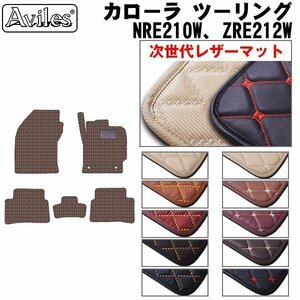 Aviles®

カローラ ツーリング
NRE210W、ZRE212W

次世代レザーマット